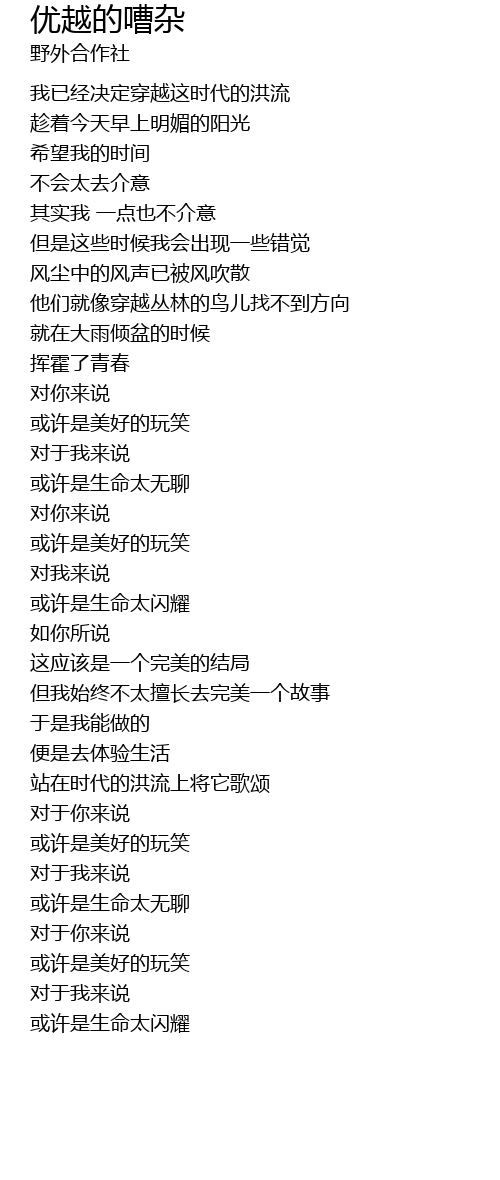 优越的嘈杂
野外合作社

我已经决定穿越这时代的洪流
趁着今天早上明媚的阳光
希望我的时间
不会太去介意
其实我 一点也不介意
但是这些时候我会出现一些错觉
风尘中的风声已被风吹散
他们就像穿越丛林的鸟儿找不到方向
就在大雨倾盆的时候
挥霍了青春
对你来说
或许是美好的玩笑
对于我来说
或许是生命太无聊
对你来说
或许是美好的玩笑
对我来说
或许是生命太闪耀
如你所说
这应该是一个完美的结局
但我始终不太擅长去完美一个故事
于是我能做的
便是去体验生活
站在时代的洪流上将它歌颂
对于你来说
或许是美好的玩笑
对于我来说
或许是生命太无聊
对于你来说
或许是美好的玩笑
对于我来说
或许是生命太闪耀